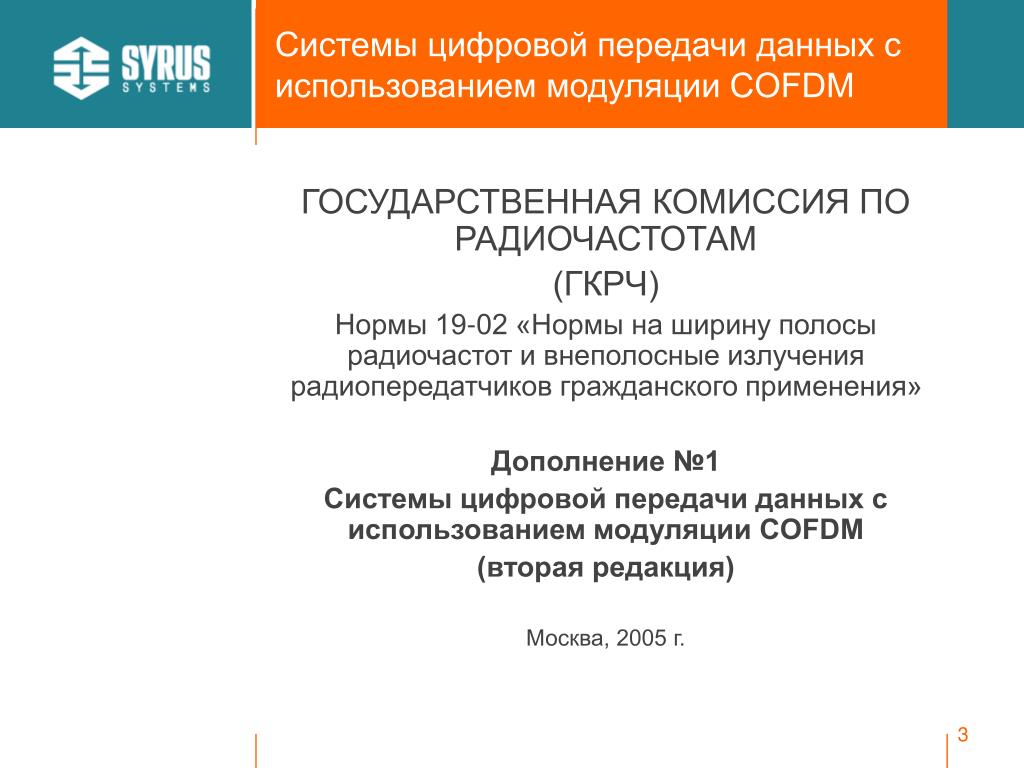 SYRUS
SYSTEMS

Системы цифровой передачи данных с использованием модуляции COFDM

ГОСУДАРСТВЕННАЯ КОМИССИЯ ПО РАДИОЧАСТОТАМ
(ГКРЧ)
Нормы 19-02 «Нормы на ширину полосы радиочастот и внеполосные излучения радиопередатчиков гражданского применения»

Дополнение №1
Системы цифровой передачи данных с использованием модуляции COFDM
(вторая редакция)

Москва, 2005 г.

3